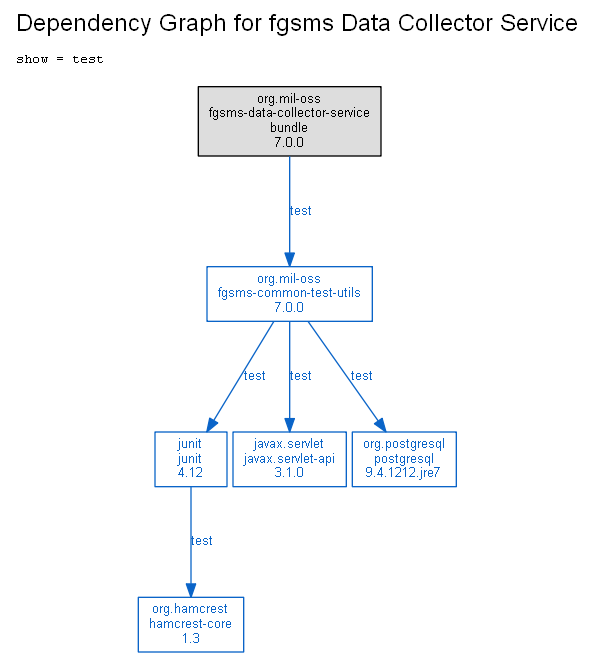 Dependency Graph for fgsms Data Collector Service

show = test

org.mil-oss
fgsms-data-collector-service
bundle
7.0.0

test

org.mil-oss
fgsms-common-test-utils
7.0.0

test

test

test

junit
junit
4.12

javax.servlet
javax.servlet-api
3.1.0

org.postgresql
postgresql
9.4.1212.jre7

test

org.hamcrest
hamcrest-core
1.3